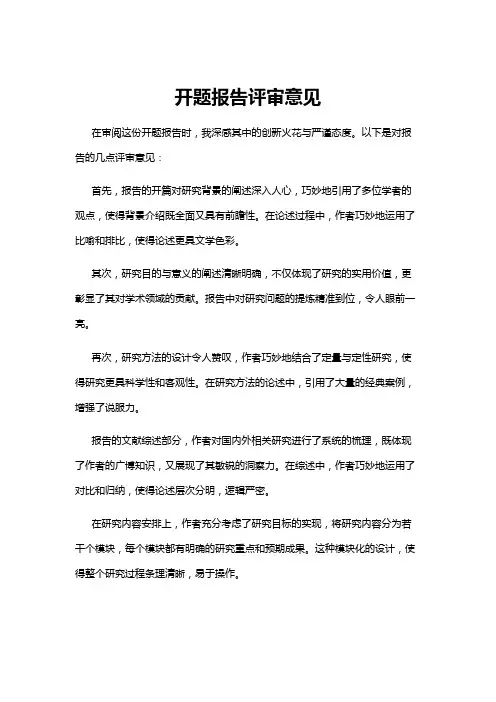 开题报告评审意见

在审阅这份开题报告时，我深感其中的创新火花与严谨态度。以下是对报告的几点评审意见：

首先，报告的开篇对研究背景的阐述深入人心，巧妙地引用了多位学者的观点，使得背景介绍既全面又具有前瞻性。在论述过程中，作者巧妙地运用了比喻和排比，使得论述更具文学色彩。

其次，研究目的与意义的阐述清晰明确，不仅体现了研究的实用价值，更彰显了其对学术领域的贡献。报告中对研究问题的提炼精准到位，令人眼前一亮。

再次，研究方法的设计令人赞叹，作者巧妙地结合了定量与定性研究，使得研究更具科学性和客观性。在研究方法的论述中，引用了大量的经典案例，增强了说服力。

报告的文献综述部分，作者对国内外相关研究进行了系统的梳理，既体现了作者的广博知识，又展现了其敏锐的洞察力。在综述中，作者巧妙地运用了对比和归纳，使得论述层次分明，逻辑严密。

在研究内容安排上，作者充分考虑了研究目标的实现，将研究内容分为若干个模块，每个模块都有明确的研究重点和预期成果。这种模块化的设计，使得整个研究过程条理清晰，易于操作。